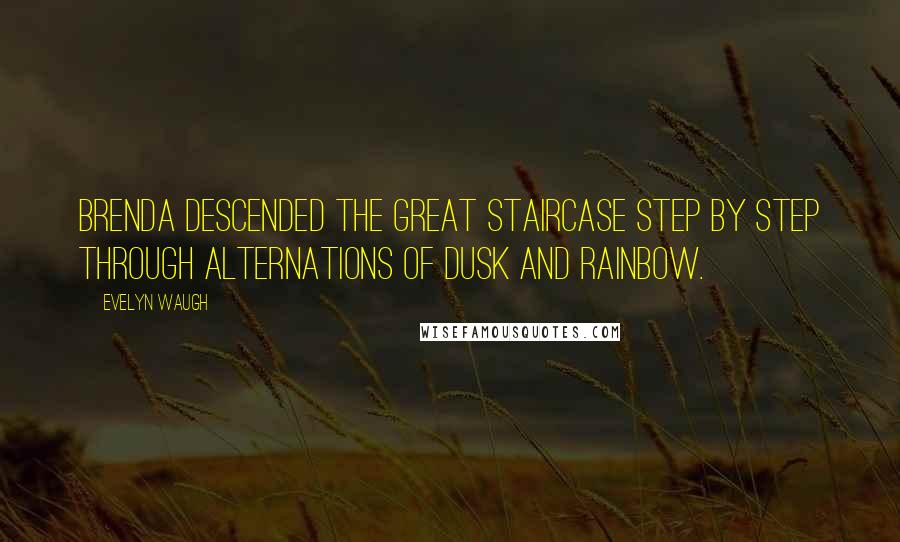 BRENDA DESCENDED THE GREAT STAIRCASE STEP BY STEP THROUGH ALTERNATIONS OF DUSK AND RAINBOW.

EVELYN WAUGH

WISEFAMOUSQUOTES.COM